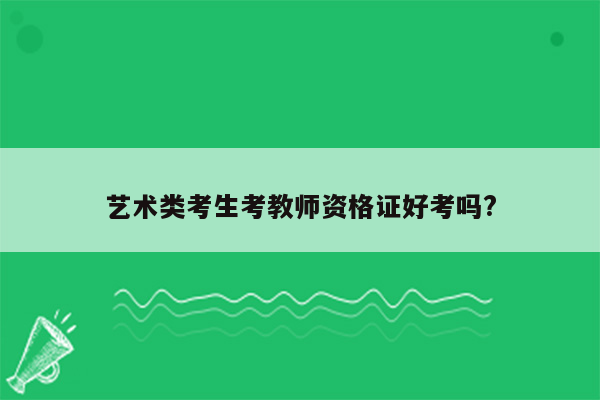 艺术类考生考教师资格证好考吗?